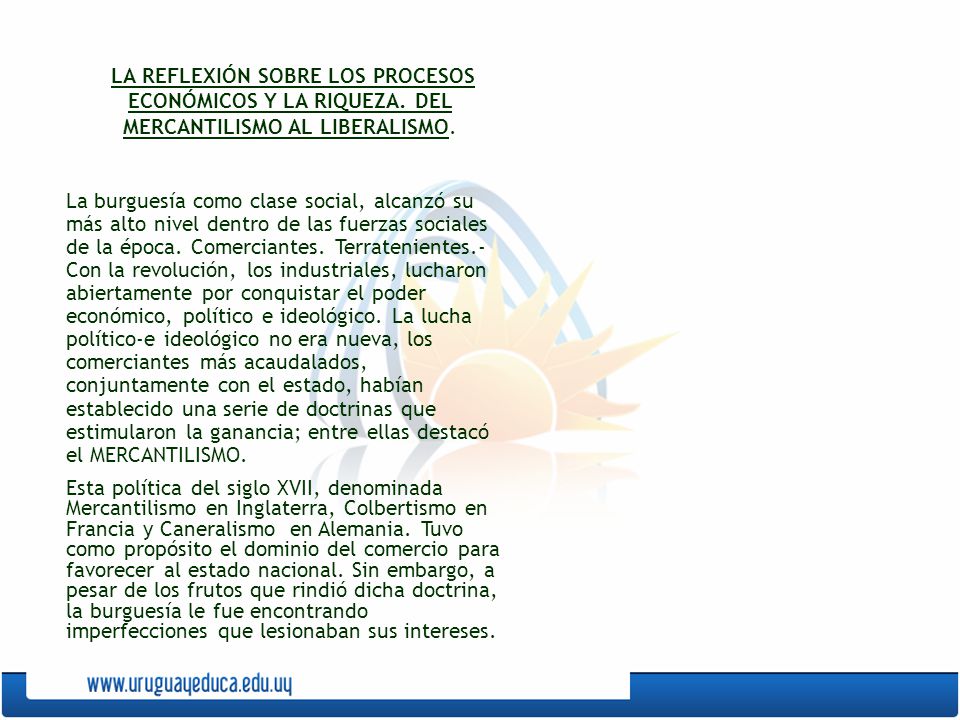 LA REFLEXIÓN SOBRE LOS PROCESOS ECONÓMICOS Y LA RIQUEZA. DEL MERCANTILISMO AL LIBERALISMO.

La burguesía como clase social, alcanzó su más alto nivel dentro de las fuerzas sociales de la época. Comerciantes. Terratenientes.- Con la revolución, los industriales, lucharon abiertamente por conquistar el poder económico, político e ideológico. La lucha político-e ideológico no era nueva, los comerciantes más acaudalados, conjuntamente con el estado, habían establecido una serie de doctrinas que estimularon la ganancia; entre ellas destacó el MERCANTILISMO.

Esta política del siglo XVII, denominada Mercantilismo en Inglaterra, Colbertismo en Francia y Caneralismo en Alemania. Tuvo como propósito el dominio del comercio para favorecer al estado nacional. Sin embargo, a pesar de los frutos que rindió dicha doctrina, la burguesía le fue encontrando imperfecciones que lesionaban sus intereses.

www.uruguayeduca.edu.uy